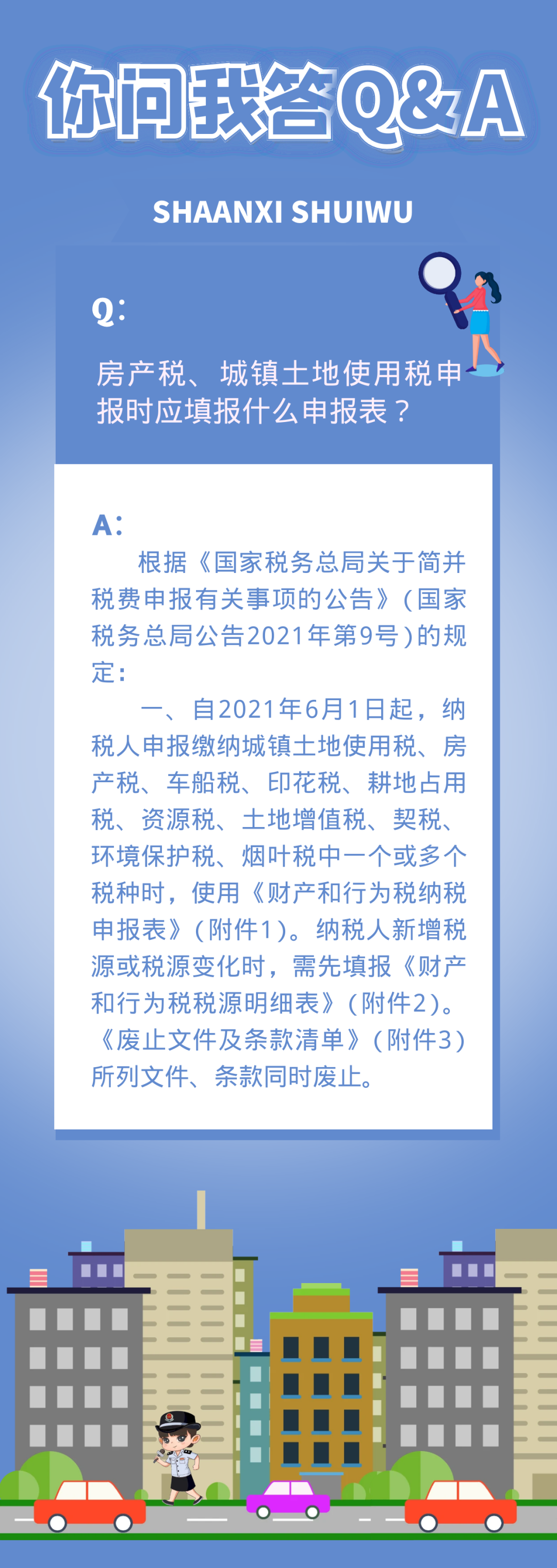 你问我答Q&A

SHAANXI SHUIWU

Q:

房产税、城镇土地使用税申报时应填报什么申报表？

A:

根据《国家税务总局关于简并税费申报有关事项的公告》（国家税务总局公告2021年第9号）的规定：

一、自2021年6月1日起，纳税人申报缴纳城镇土地使用税、房产税、车船税、印花税、耕地占用税、资源税、土地增值税、契税、环境保护税、烟叶税中一个或多个税种时，使用《财产和行为税纳税申报表》（附件1）。纳税人新增税源或税源变化时，需先填报《财产和行为税税源明细表》（附件2）。《废止文件及条款清单》（附件3）所列文件、条款同时废止。